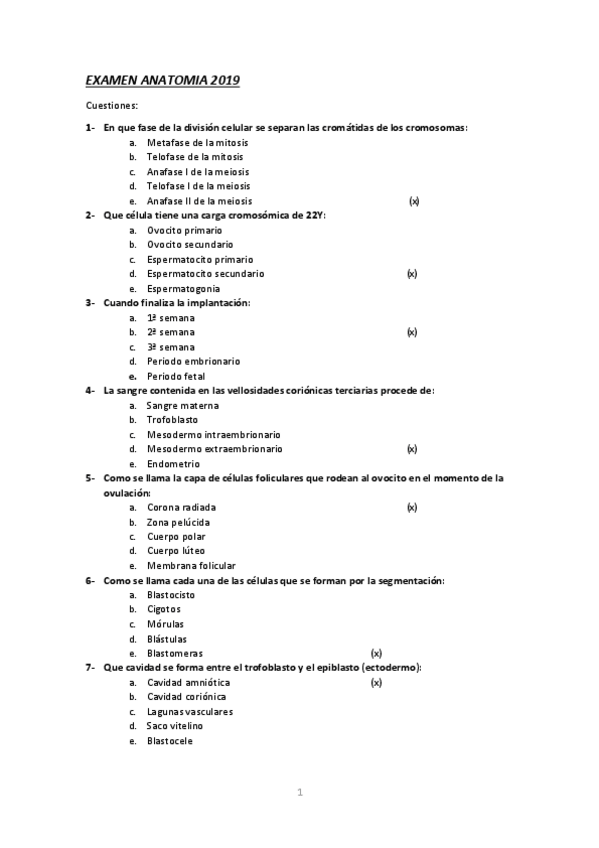 EXAMEN ANATOMIA 2019

Cuestiones:

1- En que fase de la división celular se separan las cromátidas de los cromosomas:
a. Metafase de la mitosis
b. Telofase de la mitosis
c. Anafase I de la meiosis
d. Telofase I de la meiosis
e. Anafase II de la meiosis (x)

2- Que célula tiene una carga cromosómica de 22Y:
a. Ovocito primario
b. Ovocito secundario
c. Espermatocito primario
d. Espermatocito secundario (x)
e. Espermatogonia

3- Cuando finaliza la implantación:
a. 1ª semana
b. 2ª semana (x)
c. 3ª semana
d. Periodo embrionario
e. Periodo fetal

4- La sangre contenida en las vellosidades coriónicas terciarias procede de:
a. Sangre materna
b. Trofoblasto
c. Mesodermo intraembrionario
d. Mesodermo extraembrionario (x)
e. Endometrio

5- Como se llama la capa de células foliculares que rodean al ovocito en el momento de la ovulación:
a. Corona radiada (x)
b. Zona pelúcida
c. Cuerpo polar
d. Cuerpo lúteo
e. Membrana folicular

6- Como se llama cada una de las células que se forman por la segmentación:
a. Blastocisto
b. Cigotos
c. Mórulas
d. Blástulas
e. Blastomeras (x)

7- Que cavidad se forma entre el trofoblasto y el epiblasto (ectodermo):
a. Cavidad amniótica (x)
b. Cavidad coriónica
c. Lagunas vasculares
d. Saco vitelino
e. Blastocele

1